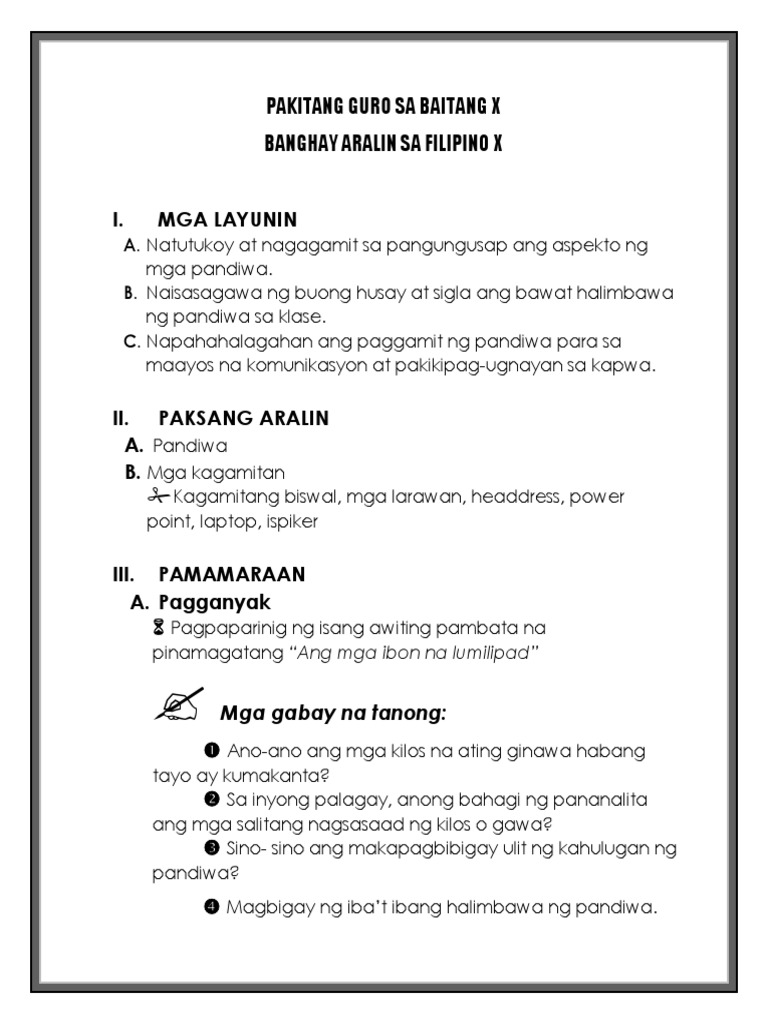 PAKITANG GURO SA BAITANG X

BANGHAY ARALIN SA FILIPINO X

I. MGA LAYUNIN

A. Natutukoy at nagagamit sa pangungusap ang aspekto ng mga pandiwa.

B. Naisasagawa ng buong husay at sigla ang bawat halimbawa ng pandiwa sa klase.

C. Napahahalagahan ang paggamit ng pandiwa para sa maayos na komunikasyon at pakikipag-ugnayan sa kapwa.

II. PAKSANG ARALIN

A. Pandiwa

B. Mga kagamitan

Kagamitang biswal, mga larawan, headdress, power point, laptop, ispiker

III. PAMAMARAAN

A. Pagganyak

Pagpaparinig ng isang awiting pambata na pinamagatang "Ang mga ibon na lumilipad"

Mga gabay na tanong:

❶ Ano-ano ang mga kilos na ating ginawa habang tayo ay kumakanta?

❷ Sa inyong palagay, anong bahagi ng pananalita ang mga salitang nagsasaad ng kilos o gawa?

❸ Sino- sino ang makapagbibigay ulit ng kahulugan ng pandiwa?

❹ Magbigay ng iba't ibang halimbawa ng pandiwa.